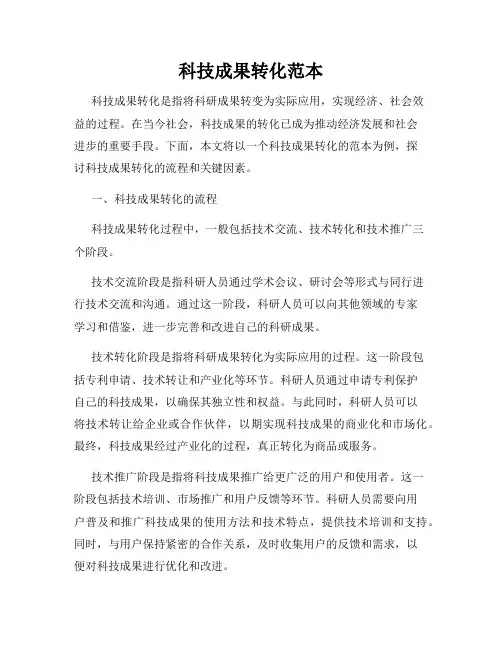 科技成果转化范本

科技成果转化是指将科研成果转变为实际应用，实现经济、社会效益的过程。在当今社会，科技成果的转化已成为推动经济发展和社会进步的重要手段。下面，本文将以一个科技成果转化的范本为例，探讨科技成果转化的流程和关键因素。

一、科技成果转化的流程

科技成果转化过程中，一般包括技术交流、技术转化和技术推广三个阶段。

技术交流阶段是指科研人员通过学术会议、研讨会等形式与同行进行技术交流和沟通。通过这一阶段，科研人员可以向其他领域的专家学习和借鉴，进一步完善和改进自己的科研成果。

技术转化阶段是指将科研成果转化为实际应用的过程。这一阶段包括专利申请、技术转让和产业化等环节。科研人员通过申请专利保护自己的科技成果，以确保其独立性和权益。与此同时，科研人员可以将技术转让给企业或合作伙伴，以期实现科技成果的商业化和市场化。最终，科技成果经过产业化的过程，真正转化为商品或服务。

技术推广阶段是指将科技成果推广给更广泛的用户和使用者。这一阶段包括技术培训、市场推广和用户反馈等环节。科研人员需要向用户普及和推广科技成果的使用方法和技术特点，提供技术培训和支持。同时，与用户保持紧密的合作关系，及时收集用户的反馈和需求，以便对科技成果进行优化和改进。